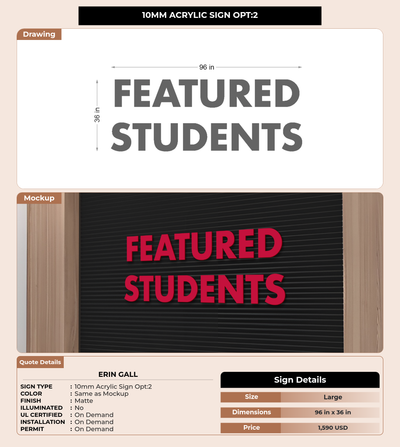 10MM ACRYLIC SIGN OPT:2

Drawing

96 in

36 in

FEATURED
STUDENTS

Mockup

FEATURED
STUDENTS

Quote Details

ERIN GALL

SIGN TYPE : 10mm Acrylic Sign Opt:2
COLOR : Same as Mockup
FINISH : Matte
ILLUMINATED : No
UL CERTIFIED : On Demand
INSTALLATION : On Demand
PERMIT : On Demand

Sign Details

| Size | Large |
|---|---|
| Dimensions | 96 in x 36 in |
| Price | 1,590 USD |